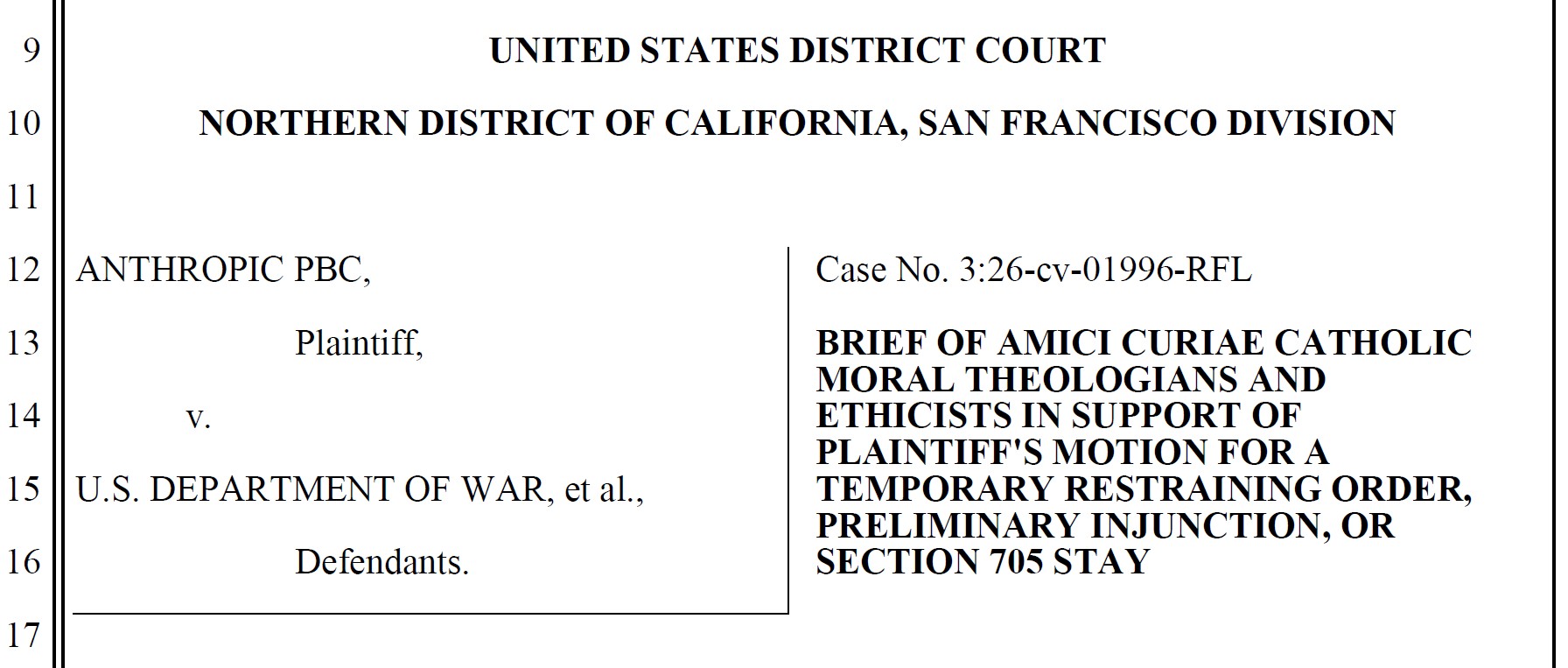 9 UNITED STATES DISTRICT COURT

10 NORTHERN DISTRICT OF CALIFORNIA, SAN FRANCISCO DIVISION

11

12 ANTHROPIC PBC,

13 Plaintiff,

14 v.

15 U.S. DEPARTMENT OF WAR, et al.,

16 Defendants.

17

Case No. 3:26-cv-01996-RFL

BRIEF OF AMICI CURIAE CATHOLIC MORAL THEOLOGIANS AND ETHICISTS IN SUPPORT OF PLAINTIFF'S MOTION FOR A TEMPORARY RESTRAINING ORDER, PRELIMINARY INJUNCTION, OR SECTION 705 STAY